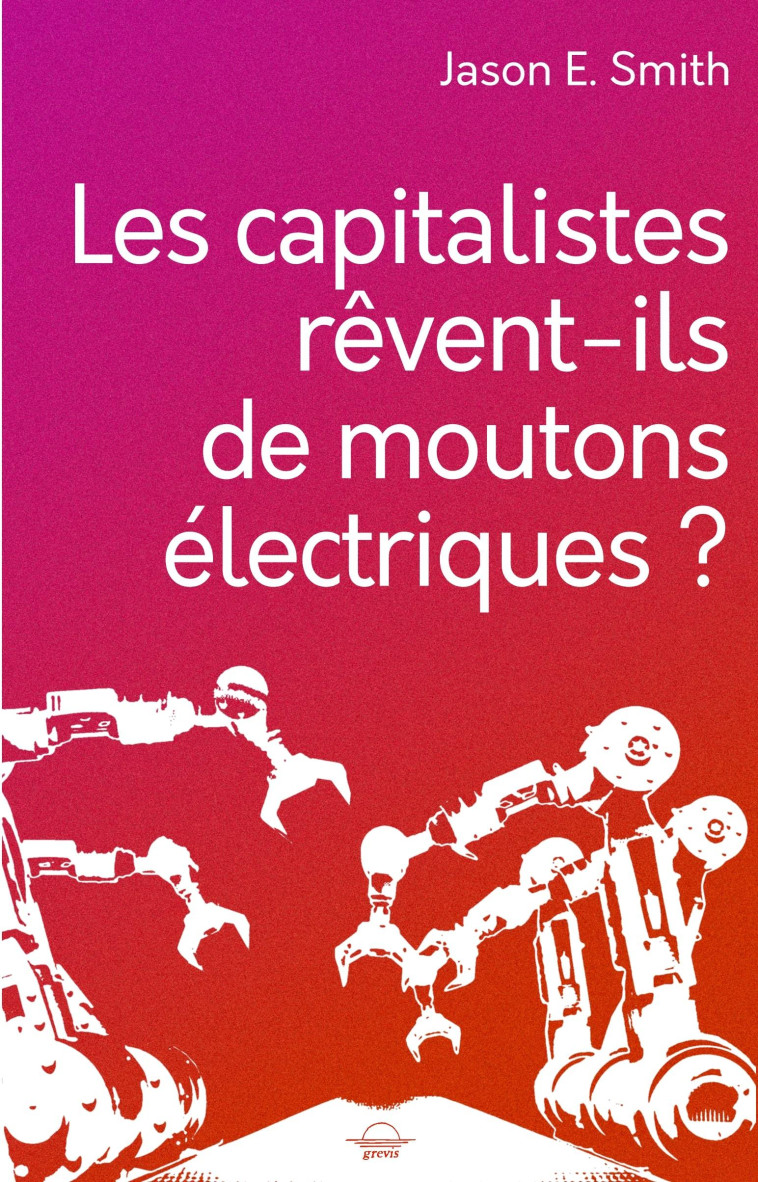 Jason E. Smith

Les capitalistes rêvent-ils de moutons électriques ?

grevis